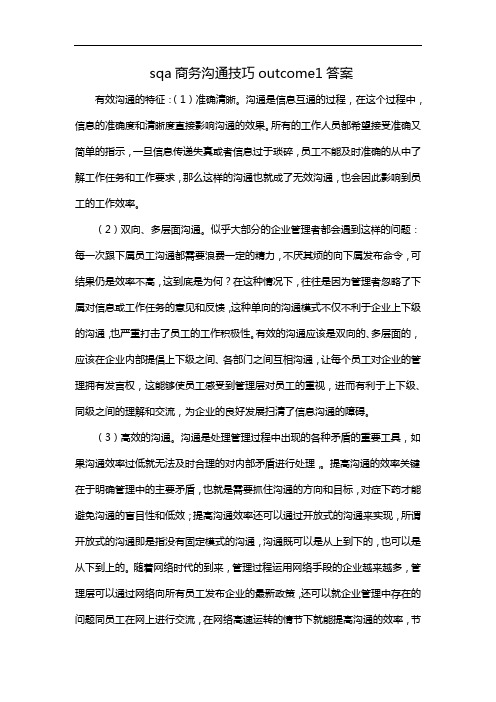 sqa 商务沟通技巧 outcome1 答案

有效沟通的特征：（1）准确清晰。沟通是信息互通的过程，在这个过程中，信息的准确度和清晰度直接影响沟通的效果。所有的工作人员都希望接受准确又简单的指示，一旦信息传递失真或者信息过于琐碎，员工不能及时准确的从中了解工作任务和工作要求，那么这样的沟通也就成了无效沟通，也会因此影响到员工的工作效率。

（2）双向、多层面沟通。似乎大部分的企业管理者都会遇到这样的问题：每一次跟下属员工沟通都需要浪费一定的精力，不厌其烦的向下属发布命令，可结果仍是效率不高，这到底是为何？在这种情况下，往往是因为管理者忽略了下属对信息或工作任务的意见和反馈，这种单向的沟通模式不仅不利于企业上下级的沟通，也严重打击了员工的工作积极性。有效的沟通应该是双向的、多层面的，应该在企业内部提倡上下级之间、各部门之间互相沟通，让每个员工对企业的管理拥有发言权，这能够使员工感受到管理层对员工的重视，进而有利于上下级、同级之间的理解和交流，为企业的良好发展扫清了信息沟通的障碍。

（3）高效的沟通。沟通是处理管理过程中出现的各种矛盾的重要工具，如果沟通效率过低就无法及时合理的对内部矛盾进行处理。提高沟通的效率关键在于明确管理中的主要矛盾，也就是需要抓住沟通的方向和目标，对症下药才能避免沟通的盲目性和低效；提高沟通效率还可以通过开放式的沟通来实现，所谓开放式的沟通即是指没有固定模式的沟通，沟通既可以是从上到下的，也可以是从下到上的。随着网络时代的到来，管理过程运用网络手段的企业越来越多，管理层可以通过网络向所有员工发布企业的最新政策，还可以就企业管理中存在的问题同员工在网上进行交流，在网络高速运转的情节下就能提高沟通的效率，节